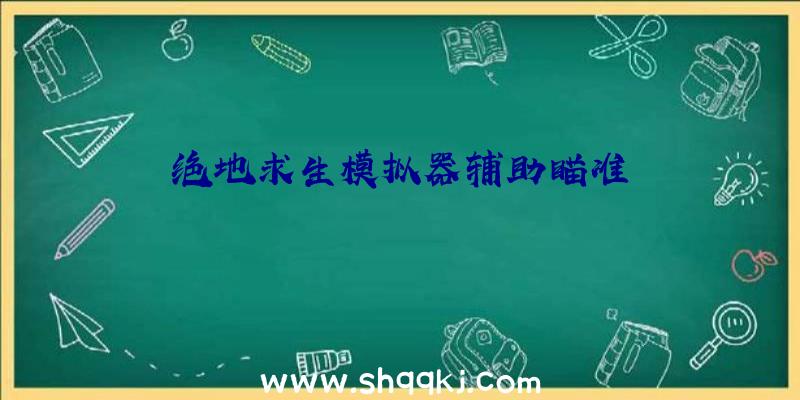 绝地求生模拟器辅助瞄准

www.shqqkj.com